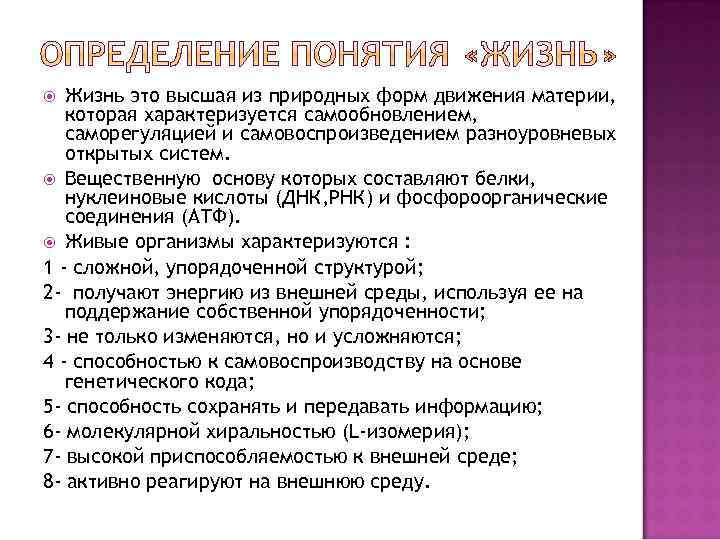 ОПРЕДЕЛЕНИЕ ПОНЯТИЯ «ЖИЗНЬ»

Жизнь это высшая из природных форм движения материи, которая характеризуется самообновлением, саморегуляцией и самовоспроизведением разноуровневых открытых систем.

Вещественную основу которых составляют белки, нуклеиновые кислоты (ДНК,РНК) и фосфороорганические соединения (АТФ).

Живые организмы характеризуются :

1 - сложной, упорядоченной структурой;

2- получают энергию из внешней среды, используя ее на поддержание собственной упорядоченности;

3- не только изменяются, но и усложняются;

4 - способностью к самовоспроизводству на основе генетического кода;

5- способность сохранять и передавать информацию;

6- молекулярной хиральностью (L-изомерия);

7- высокой приспособляемостью к внешней среде;

8- активно реагируют на внешнюю среду.